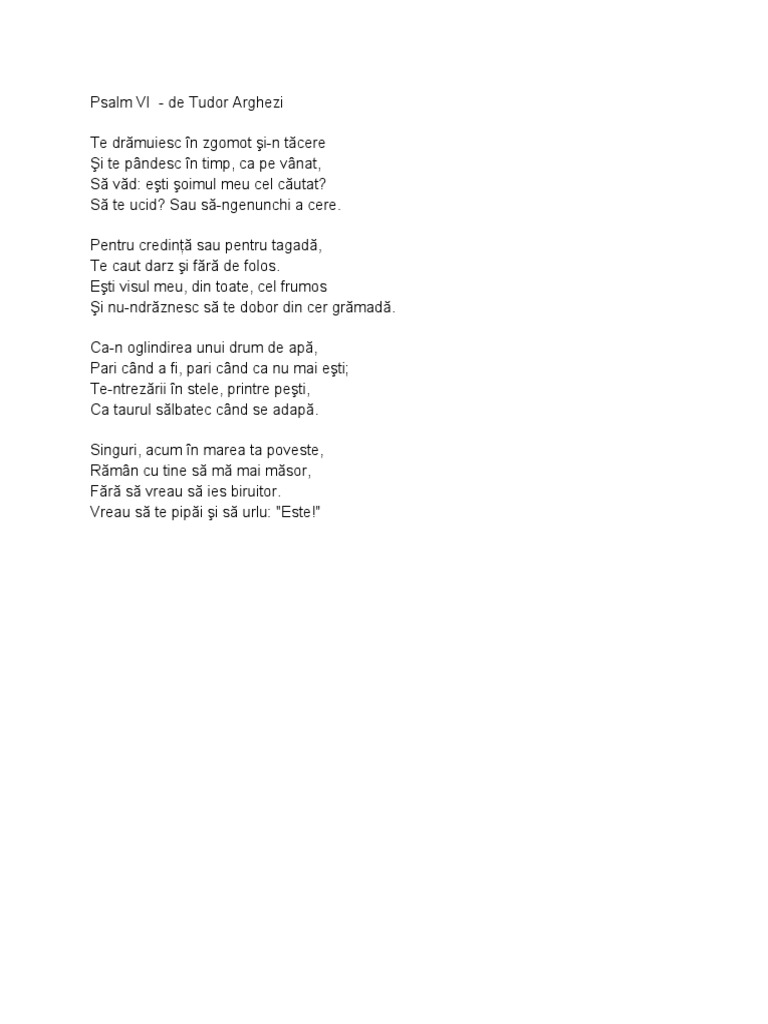 Psalm VI  - de Tudor Arghezi

Te drămuiesc în zgomot şi-n tăcere
Şi te pândesc în timp, ca pe vânat,
Să văd: eşti şoimul meu cel căutat?
Să te ucid? Sau să-ngenunchi a cere.

Pentru credinţă sau pentru tagadă,
Te caut darz şi fără de folos.
Eşti visul meu, din toate, cel frumos
Şi nu-ndrăznesc să te dobor din cer grămadă.

Ca-n oglindirea unui drum de apă,
Pari când a fi, pari când ca nu mai eşti;
Te-ntrezării în stele, printre peşti,
Ca taurul sălbatec când se adapă.

Singuri, acum în marea ta poveste,
Rămân cu tine să mă mai măsor,
Fără să vreau să ies biruitor.
Vreau să te pipăi şi să urlu: "Este!"